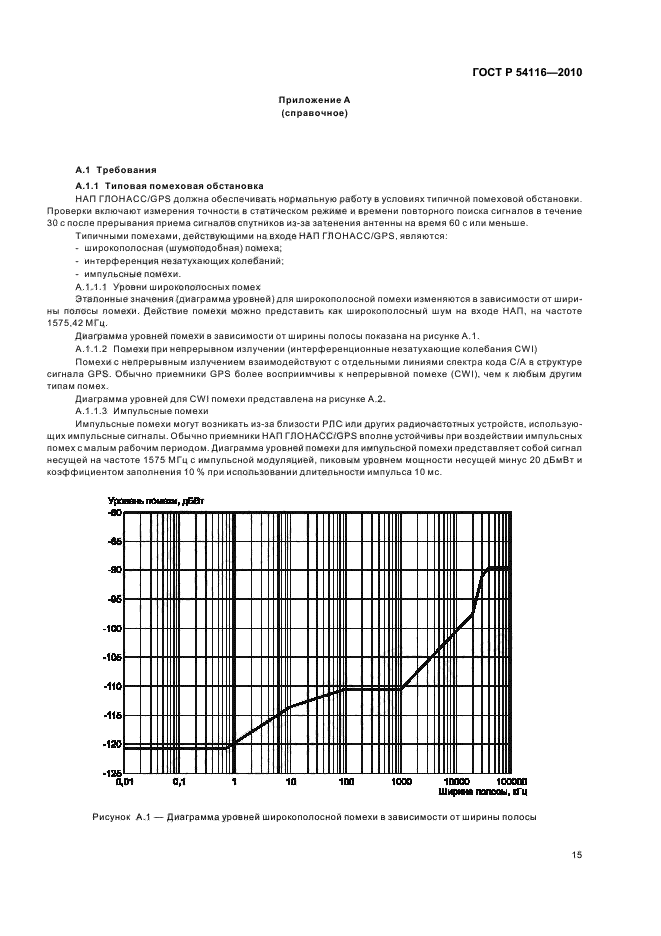 ГОСТ Р 54116—2010

Приложение А
(справочное)

А.1 Требования

А.1.1 Типовая помеховая обстановка

НАП ГЛОНАСС/GPS должна обеспечивать нормальную работу в условиях типичной помеховой обстановки. Проверки включают измерения точности в статическом режиме и времени повторного поиска сигналов в течение 30 с после прерывания приема сигналов спутников из-за затенения антенны на время 60 с или меньше.

Типичными помехами, действующими на входе НАП ГЛОНАСС/GPS, являются:
- широкополосная (шумоподобная) помеха;
- интерференция незатухающих колебаний;
- импульсные помехи.

А.1.1.1 Уровни широкополосных помех

Эталонные значения (диаграмма уровней) для широкополосной помехи изменяются в зависимости от ширины полосы помехи. Действие помехи можно представить как широкополосный шум на входе НАП, на частоте 1575,42 МГц.

Диаграмма уровней помехи в зависимости от ширины полосы показана на рисунке А.1.

А.1.1.2 Помехи при непрерывном излучении (интерференционные незатухающие колебания CWI)

Помехи с непрерывным излучением взаимодействуют с отдельными линиями спектра кода С/А в структуре сигнала GPS. Обычно приемники GPS более восприимчивы к непрерывной помехе (CWI), чем к любым другим типам помех.

Диаграмма уровней для CWI помехи представлена на рисунке А.2.

А.1.1.3 Импульсные помехи

Импульсные помехи могут возникать из-за близости РЛС или других радиочастотных устройств, использующих импульсные сигналы. Обычно приемники НАП ГЛОНАСС/GPS вполне устойчивы при воздействии импульсных помех с малым рабочим периодом. Диаграмма уровней помехи для импульсной помехи представляет собой сигнал несущей на частоте 1575 МГц с импульсной модуляцией, пиковым уровнем мощности несущей минус 20 дБмВт и коэффициентом заполнения 10 % при использовании длительности импульса 10 мс.

Уровень помехи, дБВт
-80
-85
-90
-95
-100
-105
-110
-115
-120
-125
0,01 0,1 1 10 100 1000 10000 100000
Ширина полосы, кГц

Рисунок А.1 — Диаграмма уровней широкополосной помехи в зависимости от ширины полосы

15